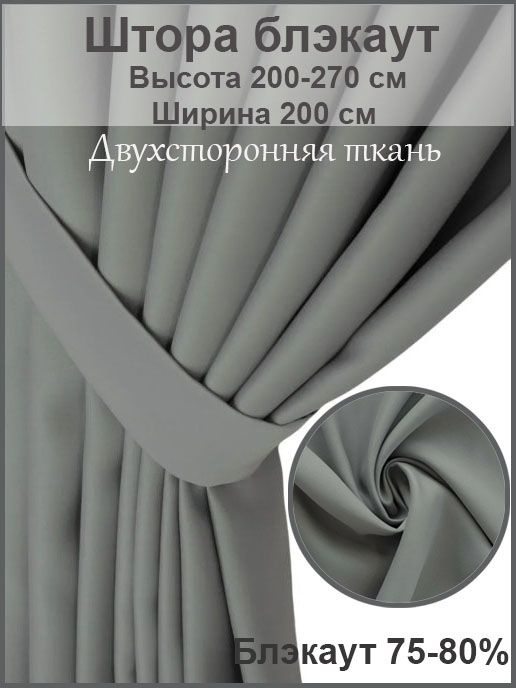 Штора блэкаут
Высота 200-270 см
Ширина 200 см
Двухсторонняя ткань

Блэкаут 75-80%